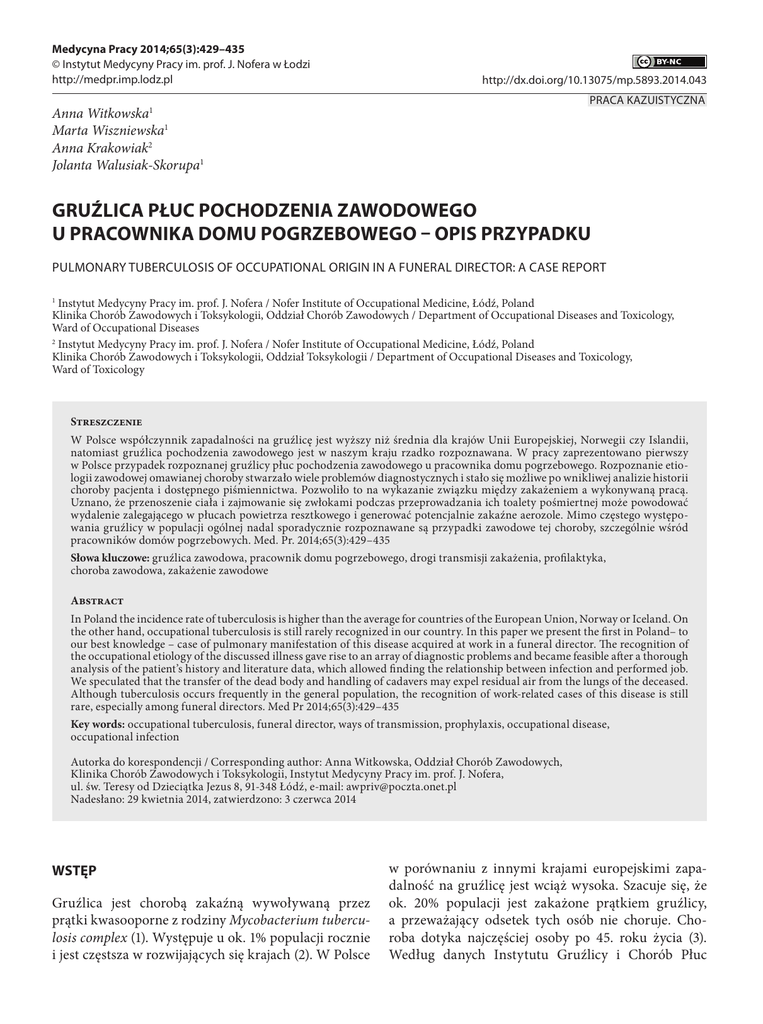 Medycyna Pracy 2014;65(3):429–435
© Instytut Medycyny Pracy im. prof. J. Nofera w Łodzi
http://medpr.imp.lodz.pl

BY-NC
http://dx.doi.org/10.13075/mp.5893.2014.043

PRACA KAZUISTYCZNA

Anna Witkowska$^1$
Marta Wiszniewska$^1$
Anna Krakowiak$^2$
Jolanta Walusiak-Skorupa$^1$

GRUŹLICA PŁUC POCHODZENIA ZAWODOWEGO U PRACOWNIKA DOMU POGRZEBOWEGO – OPIS PRZYPADKU

PULMONARY TUBERCULOSIS OF OCCUPATIONAL ORIGIN IN A FUNERAL DIRECTOR: A CASE REPORT

$^1$ Instytut Medycyny Pracy im. prof. J. Nofera / Nofer Institute of Occupational Medicine, Łódź, Poland
Klinika Chorób Zawodowych i Toksykologii, Oddział Chorób Zawodowych / Department of Occupational Diseases and Toxicology, Ward of Occupational Diseases

$^2$ Instytut Medycyny Pracy im. prof. J. Nofera / Nofer Institute of Occupational Medicine, Łódź, Poland
Klinika Chorób Zawodowych i Toksykologii, Oddział Toksykologii / Department of Occupational Diseases and Toxicology, Ward of Toxicology

Streszczenie
W Polsce współczynnik zapadalności na gruźlicę jest wyższy niż średnia dla krajów Unii Europejskiej, Norwegii czy Islandii, natomiast gruźlica pochodzenia zawodowego jest w naszym kraju rzadko rozpoznawana. W pracy zaprezentowano pierwszy w Polsce przypadek rozpoznanej gruźlicy płuc pochodzenia zawodowego u pracownika domu pogrzebowego. Rozpoznanie etiologii zawodowej omawianej choroby stwarzało wiele problemów diagnostycznych i stało się możliwe po wnikliwej analizie historii choroby pacjenta i dostępnego piśmiennictwa. Pozwoliło to na wykazanie związku między zakażeniem a wykonywaną pracą. Uznano, że przenoszenie ciała i zajmowanie się zwłokami podczas przeprowadzania ich toalety pośmiertnej może powodować wydalenie zalegającego w płucach powietrza resztkowego i generować potencjalnie zakaźne aerozole. Mimo częstego występowania gruźlicy w populacji ogólnej nadal sporadycznie rozpoznawane są przypadki zawodowe tej choroby, szczególnie wśród pracowników domów pogrzebowych. Med. Pr. 2014;65(3):429–435
Słowa kluczowe: gruźlica zawodowa, pracownik domu pogrzebowego, drogi transmisji zakażenia, profilaktyka, choroba zawodowa, zakażenie zawodowe

Abstract
In Poland the incidence rate of tuberculosis is higher than the average for countries of the European Union, Norway or Iceland. On the other hand, occupational tuberculosis is still rarely recognized in our country. In this paper we present the first in Poland– to our best knowledge – case of pulmonary manifestation of this disease acquired at work in a funeral director. The recognition of the occupational etiology of the discussed illness gave rise to an array of diagnostic problems and became feasible after a thorough analysis of the patient's history and literature data, which allowed finding the relationship between infection and performed job. We speculated that the transfer of the dead body and handling of cadavers may expel residual air from the lungs of the deceased. Although tuberculosis occurs frequently in the general population, the recognition of work-related cases of this disease is still rare, especially among funeral directors. Med Pr 2014;65(3):429–435
Key words: occupational tuberculosis, funeral director, ways of transmission, prophylaxis, occupational disease, occupational infection

Autorka do korespondencji / Corresponding author: Anna Witkowska, Oddział Chorób Zawodowych, Klinika Chorób Zawodowych i Toksykologii, Instytut Medycyny Pracy im. prof. J. Nofera, ul. św. Teresy od Dzieciątka Jezus 8, 91-348 Łódź, e-mail: awpriv@poczta.onet.pl
Nadesłano: 29 kwietnia 2014, zatwierdzono: 3 czerwca 2014

WSTĘP

Gruźlica jest chorobą zakaźną wywoływaną przez prątki kwasooporne z rodziny Mycobacterium tuberculosis complex (1). Występuje u ok. 1% populacji rocznie i jest częstsza w rozwijających się krajach (2). W Polsce

w porównaniu z innymi krajami europejskimi zapadalność na gruźlicę jest wciąż wysoka. Szacuje się, że ok. 20% populacji jest zakażone prątkiem gruźlicy, a przeważający odsetek tych osób nie choruje. Choroba dotyka najczęściej osoby po 45. roku życia (3). Według danych Instytutu Gruźlicy i Chorób Płuc